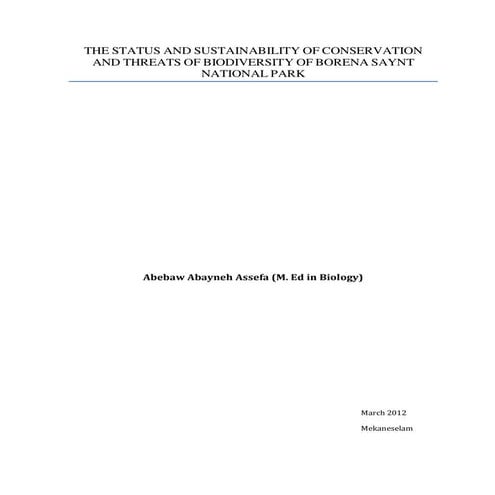 THE STATUS AND SUSTAINABILITY OF CONSERVATION AND THREATS OF BIODIVERSITY OF BORENA SAYNT NATIONAL PARK

Abebaw Abayneh Assefa (M. Ed in Biology)

March 2012

Mekaneselam